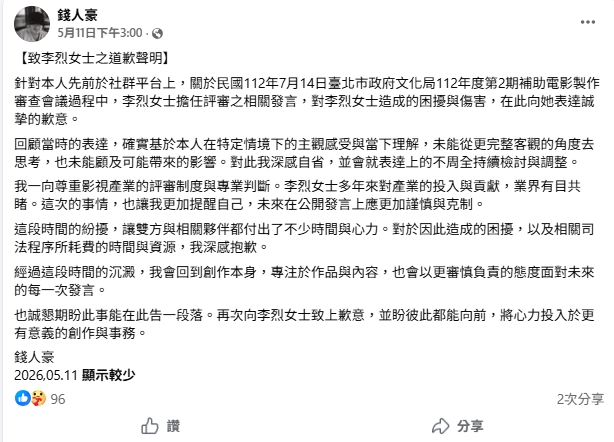 錢人豪
5月11日下午3:00 ·

【致李烈女士之道歉聲明】

針對本人先前於社群平台上，關於民國112年7月14日臺北市政府文化局112年度第2期補助電影製作審查會議過程中，李烈女士擔任評審之相關發言，對李烈女士造成的困擾與傷害，在此向她表達誠摯的歉意。

回顧當時的表達，確實基於本人在特定情境下的主觀感受與當下理解，未能從更完整客觀的角度去思考，也未能顧及可能帶來的影響。對此我深感自省，並會就表達上的不周全持續檢討與調整。

我一向尊重影視產業的評審制度與專業判斷。李烈女士多年來對產業的投入與貢獻，業界有目共睹。這次的事情，也讓我更加提醒自己，未來在公開發言上應更加謹慎與克制。

這段時間的紛擾，讓雙方與相關夥伴都付出了不少時間與心力。對於因此造成的困擾，以及相關司法程序所耗費的時間與資源，我深感抱歉。

經過這段時間的沉澱，我會回到創作本身，專注於作品與內容，也會以更審慎負責的態度面對未來的每一次發言。

也誠懇期盼此事能在此告一段落。再次向李烈女士致上歉意，並盼彼此都能向前，將心力投入於更有意義的創作與事務。

錢人豪
2026,05.11 顯示較少

96
2次分享

讚
分享